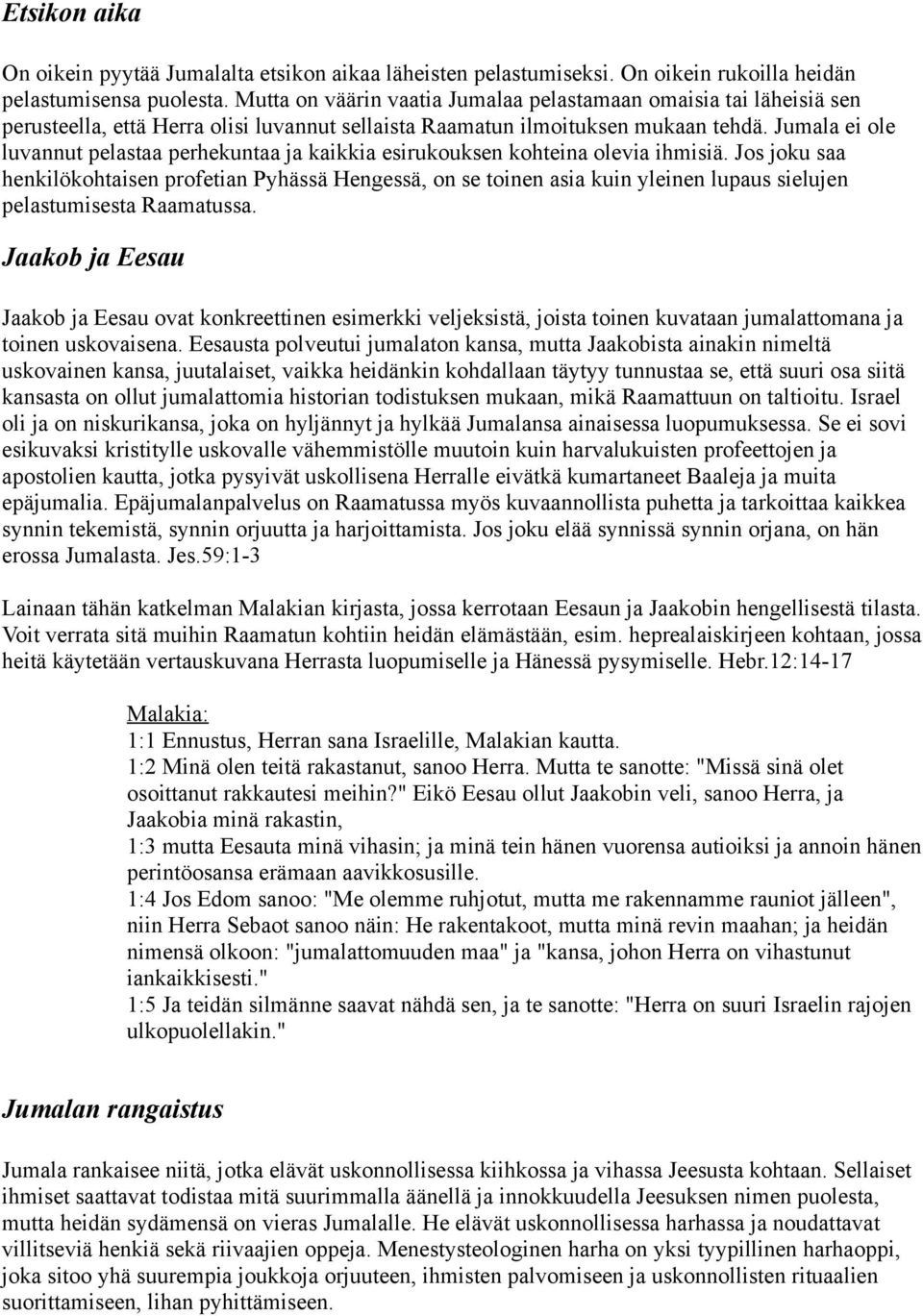 Etsikon aika

On oikein pyytää Jumalalta etsikon aikaa läheisten pelastumiseksi. On oikein rukoilla heidän pelastumisensa puolesta. Mutta on väärin vaatia Jumalaa pelastamaan omaisia tai läheisiä sen perusteella, että Herra olisi luvannut sellaista Raamatun ilmoituksen mukaan tehdä. Jumala ei ole luvannut pelastaa perhekuntaa ja kaikkia esirukouksen kohteina olevia ihmisiä. Jos joku saa henkilökohtaisen profetian Pyhässä Hengessä, on se toinen asia kuin yleinen lupaus sielujen pelastumisesta Raamatussa.

Jaakob ja Eesau

Jaakob ja Eesau ovat konkreettinen esimerkki veljeksistä, joista toinen kuvataan jumalattomana ja toinen uskovaisena. Eesausta polveutui jumalaton kansa, mutta Jaakobista ainakin nimeltä uskovainen kansa, juutalaiset, vaikka heidänkin kohdallaan täytyy tunnustaa se, että suuri osa siitä kansasta on ollut jumalattomia historian todistuksen mukaan, mikä Raamattuun on taltioitu. Israel oli ja on niskurikansa, joka on hyljännyt ja hylkää Jumalansa ainaisessa luopumuksessa. Se ei sovi esikuvaksi kristitylle uskovalle vähemmistölle muutoin kuin harvalukuisten profeettojen ja apostolien kautta, jotka pysyivät uskollisena Herralle eivätkä kumartaneet Baaleja ja muita epäjumalia. Epäjumalanpalvelus on Raamatussa myös kuvaannollista puhetta ja tarkoittaa kaikkea synnin tekemistä, synnin orjuutta ja harjoittamista. Jos joku elää synnissä synnin orjana, on hän erossa Jumalasta. Jes.59:1-3

Lainaan tähän katkelman Malakian kirjasta, jossa kerrotaan Eesaun ja Jaakobin hengellisestä tilasta. Voit verrata sitä muihin Raamatun kohtiin heidän elämästään, esim. heprealaiskirjeen kohtaan, jossa heitä käytetään vertauskuvana Herrasta luopumiselle ja Hänessä pysymiselle. Hebr.12:14-17

Malakia:
1:1 Ennustus, Herran sana Israelille, Malakian kautta.
1:2 Minä olen teitä rakastanut, sanoo Herra. Mutta te sanotte: "Missä sinä olet osoittanut rakkautesi meihin?" Eikö Eesau ollut Jaakobin veli, sanoo Herra, ja Jaakobia minä rakastin,
1:3 mutta Eesauta minä vihasin; ja minä tein hänen vuorensa autioiksi ja annoin hänen perintöosansa erämaan aavikkosusille.
1:4 Jos Edom sanoo: "Me olemme ruhjotut, mutta me rakennamme rauniot jälleen", niin Herra Sebaot sanoo näin: He rakentakoot, mutta minä revin maahan; ja heidän nimensä olkoon: "jumalattomuuden maa" ja "kansa, johon Herra on vihastunut iankaikkisesti."
1:5 Ja teidän silmänne saavat nähdä sen, ja te sanotte: "Herra on suuri Israelin rajojen ulkopuolellakin."

Jumalan rangaistus

Jumala rankaisee niitä, jotka elävät uskonnollisessa kiihkossa ja vihassa Jeesusta kohtaan. Sellaiset ihmiset saattavat todistaa mitä suurimmalla äänellä ja innokkuudella Jeesuksen nimen puolesta, mutta heidän sydämensä on vieras Jumalalle. He elävät uskonnollisessa harhassa ja noudattavat villitseviä henkiä sekä riivaajien oppeja. Menestysteologinen harha on yksi tyypillinen harhaoppi, joka sitoo yhä suurempia joukkoja orjuuteen, ihmisten palvomiseen ja uskonnollisten rituaalien suorittamiseen, lihan pyhittämiseen.